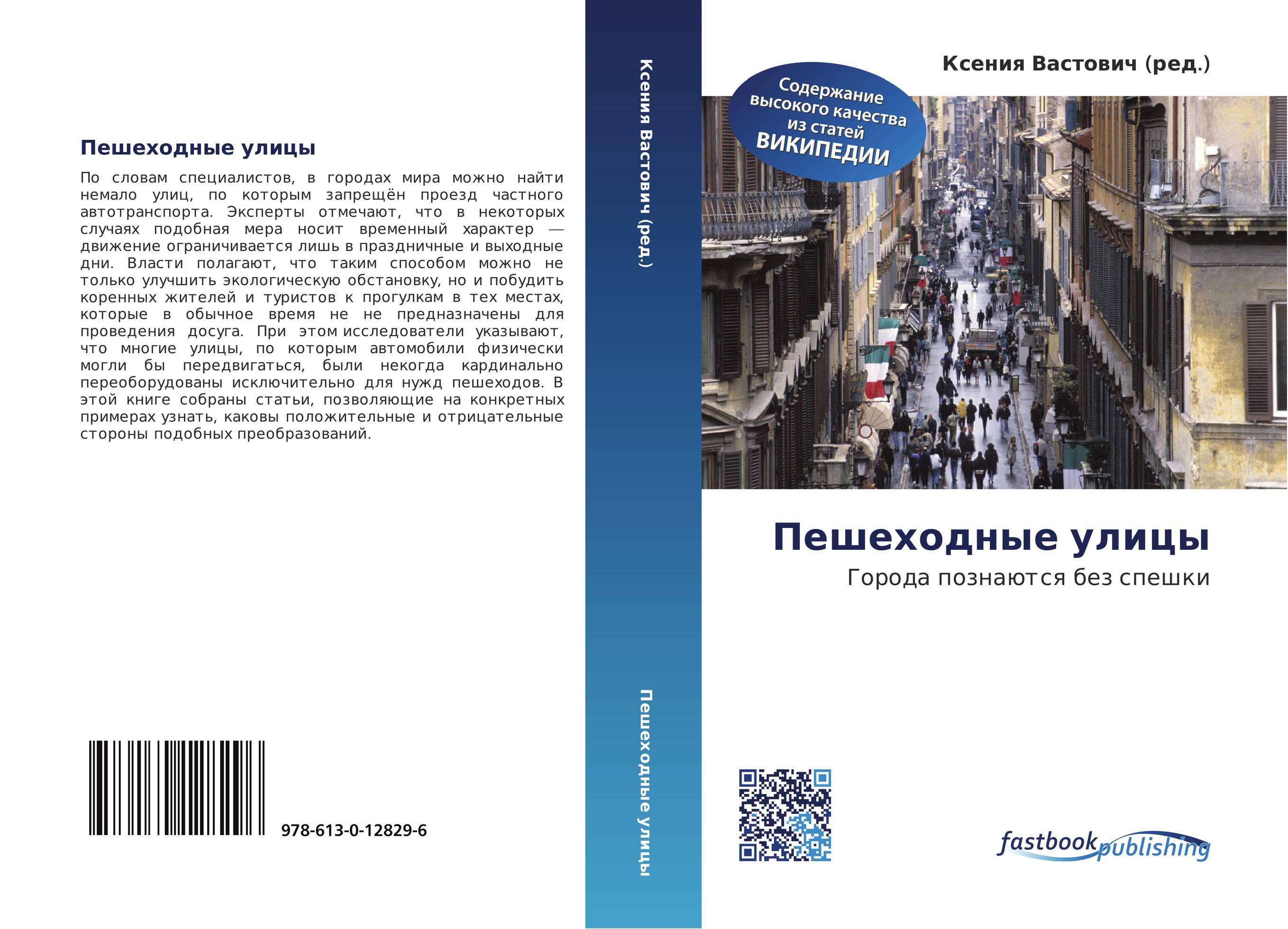 Пешеходные улицы

По словам специалистов, в городах мира можно найти немало улиц, по которым запрещён проезд частного автотранспорта. Эксперты отмечают, что в некоторых случаях подобная мера носит временный характер — движение ограничивается лишь в праздничные и выходные дни. Власти полагают, что таким способом можно не только улучшить экологическую обстановку, но и побудить коренных жителей и туристов к прогулкам в тех местах, которые в обычное время не не предназначены для проведения досуга. При этом исследователи указывают, что многие улицы, по которым автомобили физически могли бы передвигаться, были некогда кардинально переоборудованы исключительно для нужд пешеходов. В этой книге собраны статьи, позволяющие на конкретных примерах узнать, каковы положительные и отрицательные стороны подобных преобразований.

978-613-0-12829-6

Ксения Вастович (ред.)

Пешеходные улицы

Ксения Вастович (ред.)

Содержание высокого качества из статей ВИКИПЕДИИ

Пешеходные улицы

Города познаются без спешки

fastbook publishing